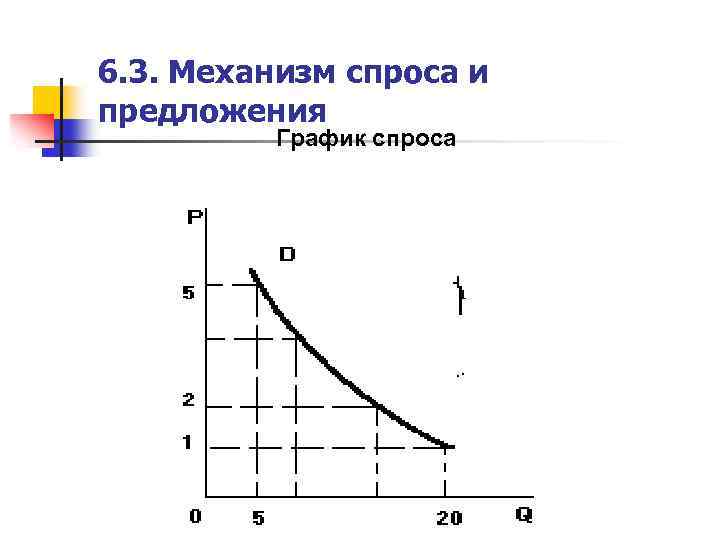 6.3. Механизм спроса и предложения

График спроса

P

D

5

2

1

0

5

20

Q